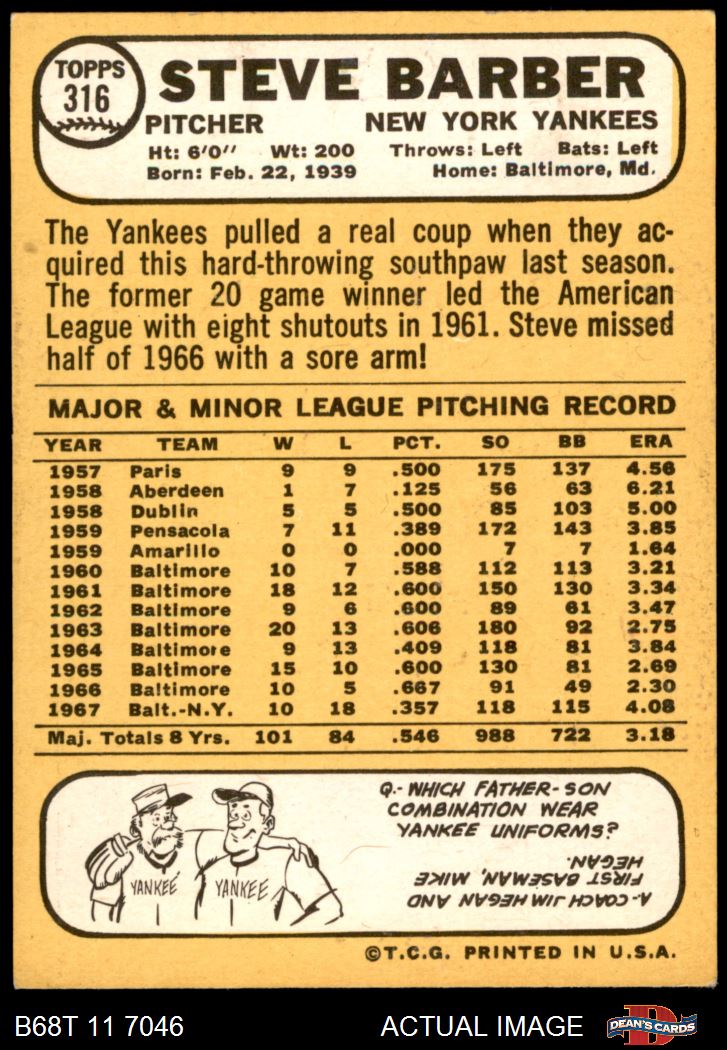 TOPPS
316

STEVE BARBER

PITCHER
NEW YORK YANKEES

Ht: 6'0" Wt: 200 Throws: Left Bats: Left
Born: Feb. 22, 1939 Home: Baltimore, Md.

The Yankees pulled a real coup when they acquired this hard-throwing southpaw last season. The former 20 game winner led the American League with eight shutouts in 1961. Steve missed half of 1966 with a sore arm!

MAJOR & MINOR LEAGUE PITCHING RECORD

| YEAR | TEAM | W | L | PCT. | SO | BB | ERA |
|---|---|---|---|---|---|---|---|
| 1957 | Paris | 9 | 9 | .500 | 175 | 137 | 4.56 |
| 1958 | Aberdeen | 1 | 7 | .125 | 56 | 63 | 6.21 |
| 1958 | Dublin | 5 | 5 | .500 | 85 | 103 | 5.00 |
| 1959 | Pensacola | 7 | 11 | .389 | 172 | 143 | 3.85 |
| 1959 | Amarillo | 0 | 0 | .000 | 7 | 7 | 1.64 |
| 1960 | Baltimore | 10 | 7 | .588 | 112 | 113 | 3.21 |
| 1961 | Baltimore | 18 | 12 | .600 | 150 | 130 | 3.34 |
| 1962 | Baltimore | 9 | 6 | .600 | 89 | 61 | 3.47 |
| 1963 | Baltimore | 20 | 13 | .606 | 180 | 92 | 2.75 |
| 1964 | Baltimore | 9 | 13 | .409 | 118 | 81 | 3.84 |
| 1965 | Baltimore | 15 | 10 | .600 | 130 | 81 | 2.69 |
| 1966 | Baltimore | 10 | 5 | .667 | 91 | 49 | 2.30 |
| 1967 | Balt.-N.Y. | 10 | 18 | .357 | 118 | 115 | 4.08 |
| Maj. Totals 8 Yrs. | | 101 | 84 | .546 | 988 | 722 | 3.18 |

YANKEE YANKEE

Q.- WHICH FATHER-SON COMBINATION WEAR YANKEE UNIFORMS?

A.- COACH JIM HEGAN AND FIRST BASEMAN, MIKE HEGAN.

©T.C.G. PRINTED IN U.S.A.

B68T 11 7046
ACTUAL IMAGE
DEAN'S CARDS